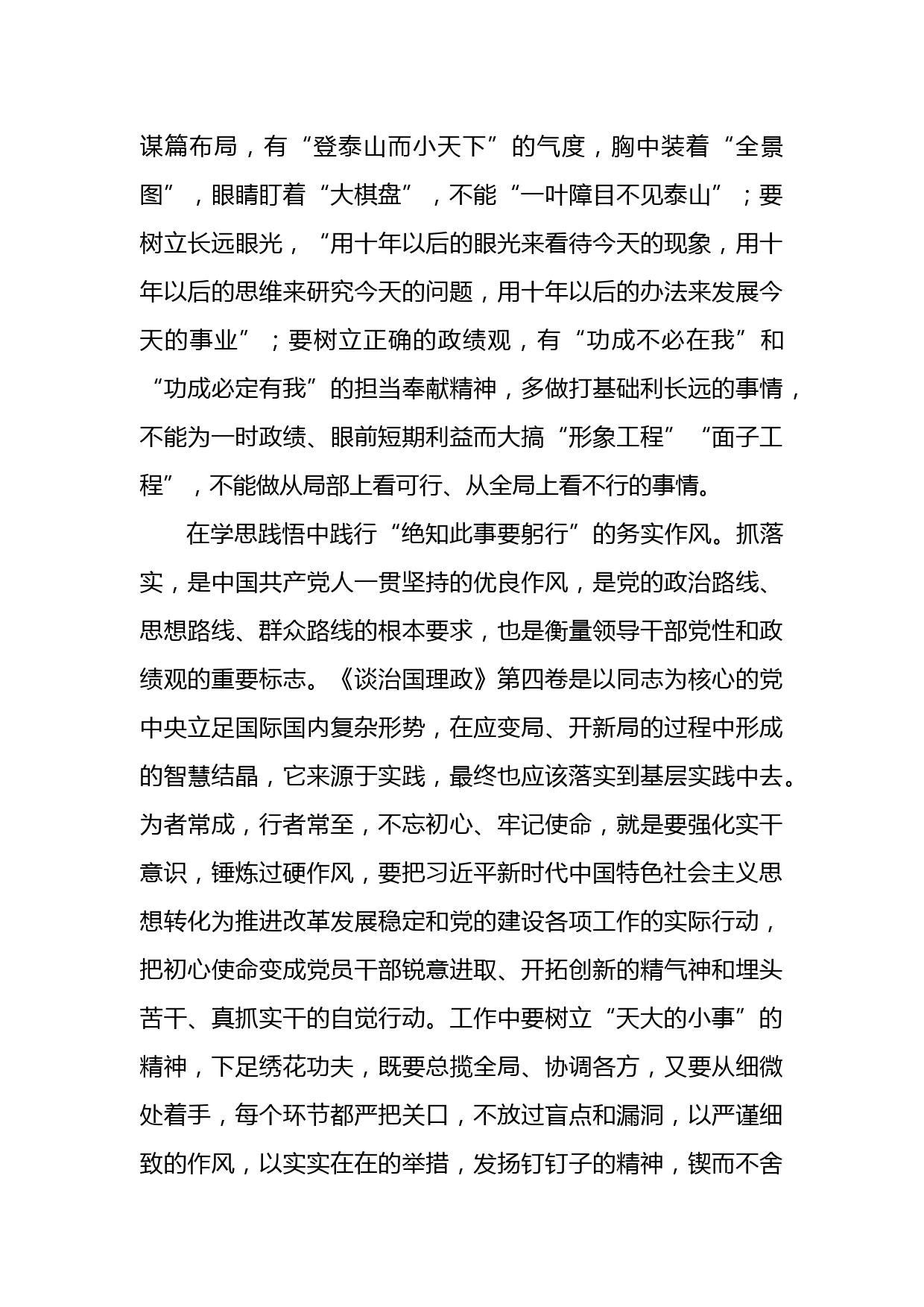 谋篇布局，有“登泰山而小天下”的气度，胸中装着“全景图”，眼睛盯着“大棋盘”，不能“一叶障目不见泰山”；要树立长远眼光，“用十年以后的眼光来看待今天的现象，用十年以后的思维来研究今天的问题，用十年以后的办法来发展今天的事业”；要树立正确的政绩观，有“功成不必在我”和“功成必定有我”的担当奉献精神，多做打基础利长远的事情，不能为一时政绩、眼前短期利益而大搞“形象工程”“面子工程”，不能做从局部上看可行、从全局上看不行的事情。

在学思践悟中践行“绝知此事要躬行”的务实作风。抓落实，是中国共产党人一贯坚持的优良作风，是党的政治路线、思想路线、群众路线的根本要求，也是衡量领导干部党性和政绩观的重要标志。《谈治国理政》第四卷是以同志为核心的党中央立足国际国内复杂形势，在应变局、开新局的过程中形成的智慧结晶，它来源于实践，最终也应该落实到基层实践中去。为者常成，行者常至，不忘初心、牢记使命，就是要强化实干意识，锤炼过硬作风，要把习近平新时代中国特色社会主义思想转化为推进改革发展稳定和党的建设各项工作的实际行动，把初心使命变成党员干部锐意进取、开拓创新的精气神和埋头苦干、真抓实干的自觉行动。工作中要树立“天大的小事”的精神，下足绣花功夫，既要总揽全局、协调各方，又要从细微处着手，每个环节都严把关口，不放过盲点和漏洞，以严谨细致的作风，以实实在在的举措，发扬钉钉子的精神，锲而不舍